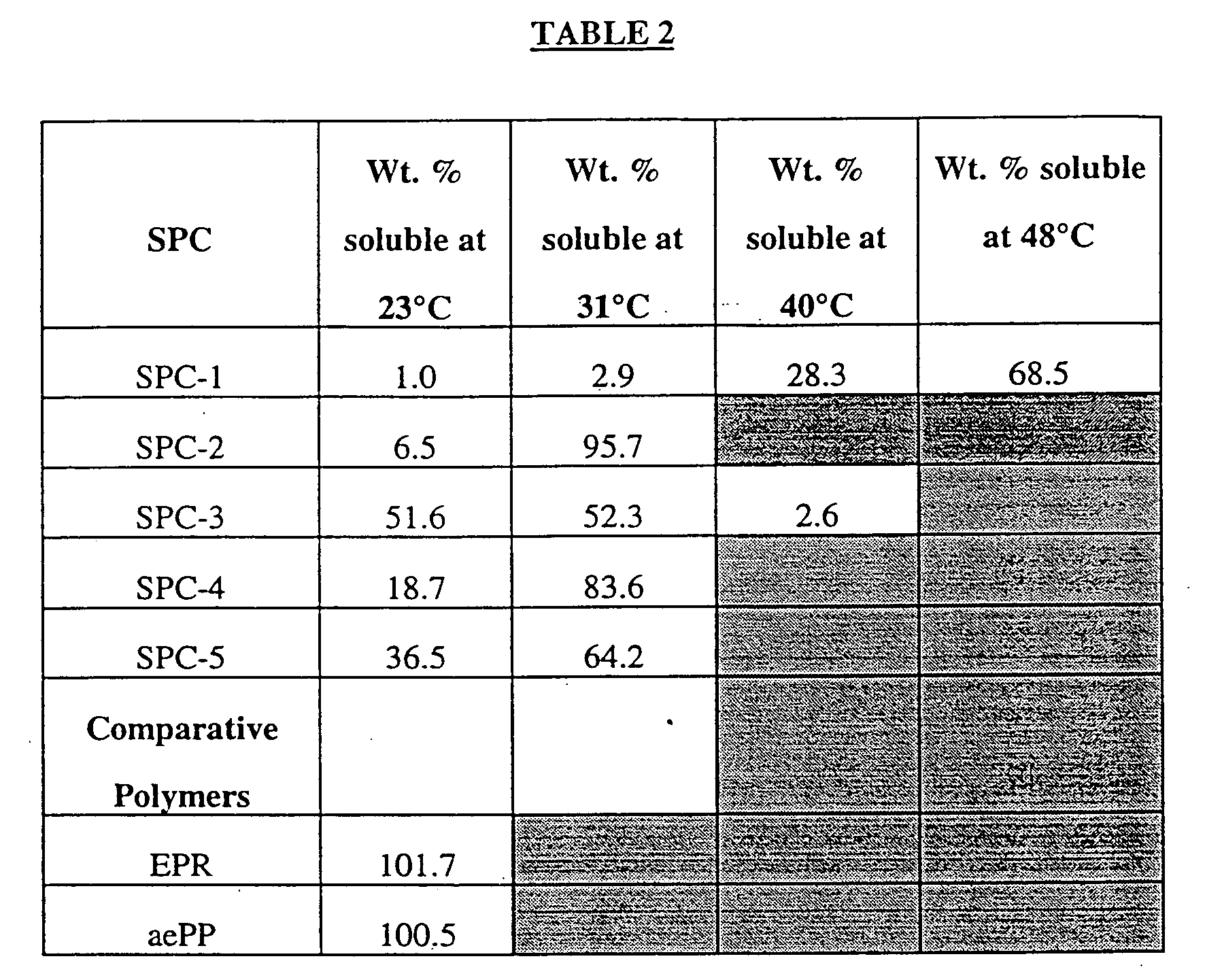 TABLE 2

| SPC | Wt. % soluble at 23°C | Wt. % soluble at 31°C | Wt. % soluble at 40°C | Wt. % soluble at 48°C |
|---|---|---|---|---|
| SPC-1 | 1.0 | 2.9 | 28.3 | 68.5 |
| SPC-2 | 6.5 | 95.7 | | |
| SPC-3 | 51.6 | 52.3 | 2.6 | |
| SPC-4 | 18.7 | 83.6 | | |
| SPC-5 | 36.5 | 64.2 | | |
| Comparative Polymers | | | | |
| EPR | 101.7 | | | |
| aePP | 100.5 | | | |